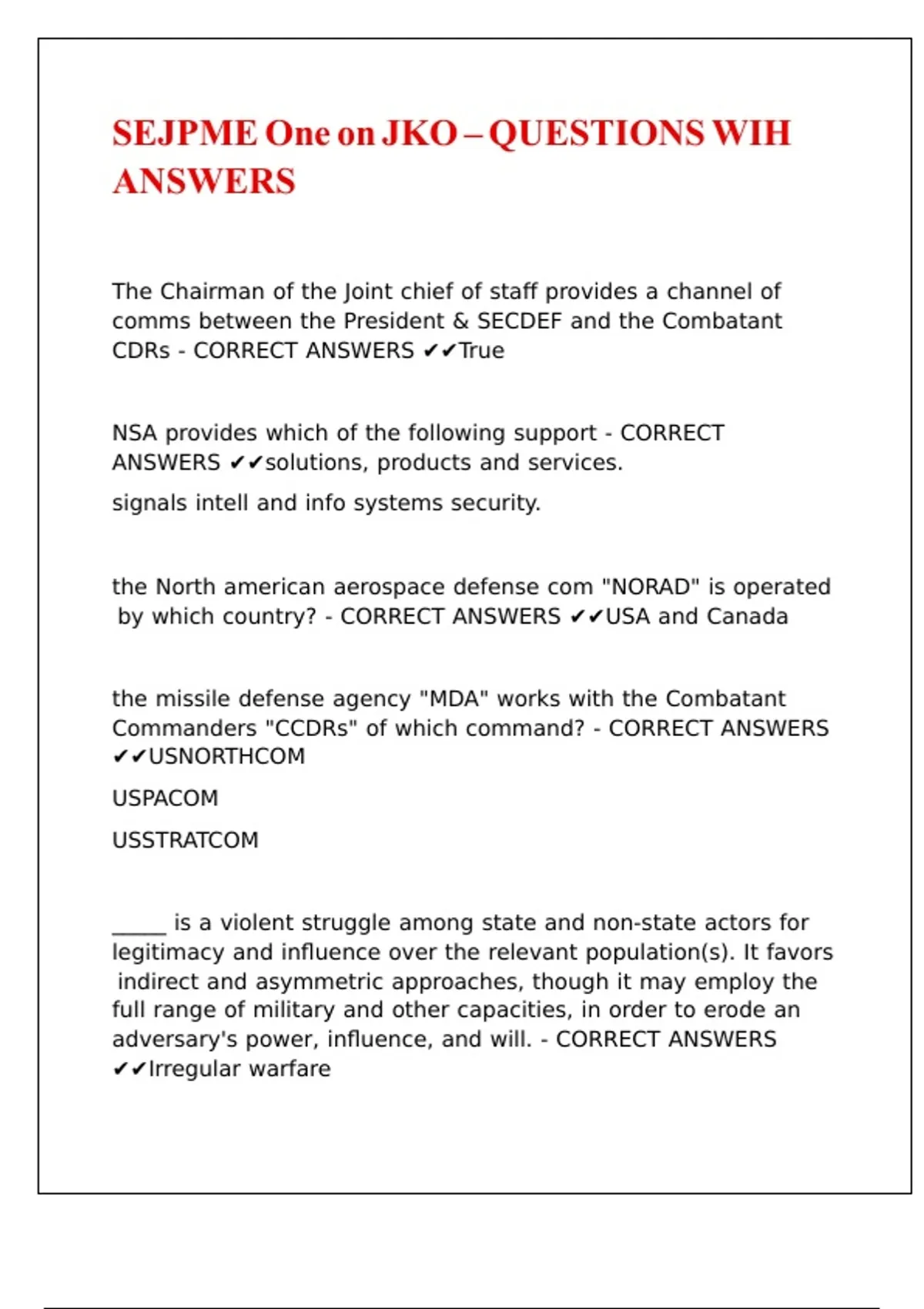 SEJPME One on JKO – QUESTIONS WIH ANSWERS

The Chairman of the Joint chief of staff provides a channel of comms between the President & SECDEF and the Combatant CDRs - CORRECT ANSWERS ✔✔True

NSA provides which of the following support - CORRECT ANSWERS ✔✔solutions, products and services.

signals intell and info systems security.

the North american aerospace defense com "NORAD" is operated by which country? - CORRECT ANSWERS ✔✔USA and Canada

the missile defense agency "MDA" works with the Combatant Commanders "CCDRs" of which command? - CORRECT ANSWERS ✔✔USNORTHCOM

USPACOM

USSTRATCOM

_____ is a violent struggle among state and non-state actors for legitimacy and influence over the relevant population(s). It favors indirect and asymmetric approaches, though it may employ the full range of military and other capacities, in order to erode an adversary's power, influence, and will. - CORRECT ANSWERS ✔✔Irregular warfare